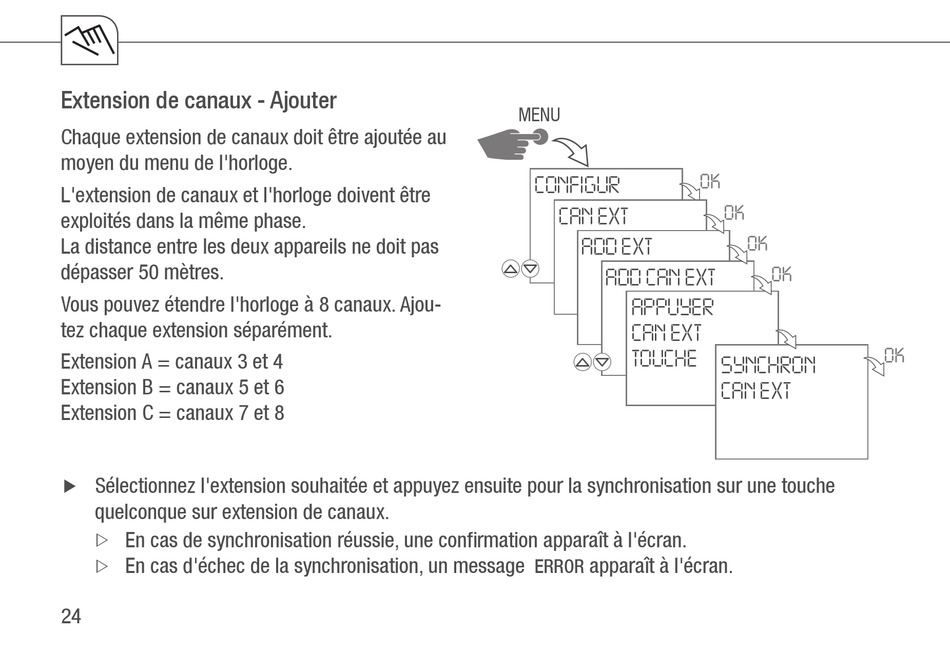 Extension de canaux - Ajouter

Chaque extension de canaux doit être ajoutée au moyen du menu de l'horloge.

L'extension de canaux et l'horloge doivent être exploités dans la même phase.
La distance entre les deux appareils ne doit pas dépasser 50 mètres.

Vous pouvez étendre l'horloge à 8 canaux. Ajoutez chaque extension séparément.

Extension A = canaux 3 et 4
Extension B = canaux 5 et 6
Extension C = canaux 7 et 8

MENU

CONFIGUR
OK
CAN EXT
OK
ADD EXT
OK
ADD CAN EXT
OK
APPUYER
CAN EXT
TOUCHE
SYNCHRON
CAN EXT
OK

▶ Sélectionnez l'extension souhaitée et appuyez ensuite pour la synchronisation sur une touche quelconque sur extension de canaux.
▷ En cas de synchronisation réussie, une confirmation apparaît à l'écran.
▷ En cas d'échec de la synchronisation, un message ERROR apparaît à l'écran.

24